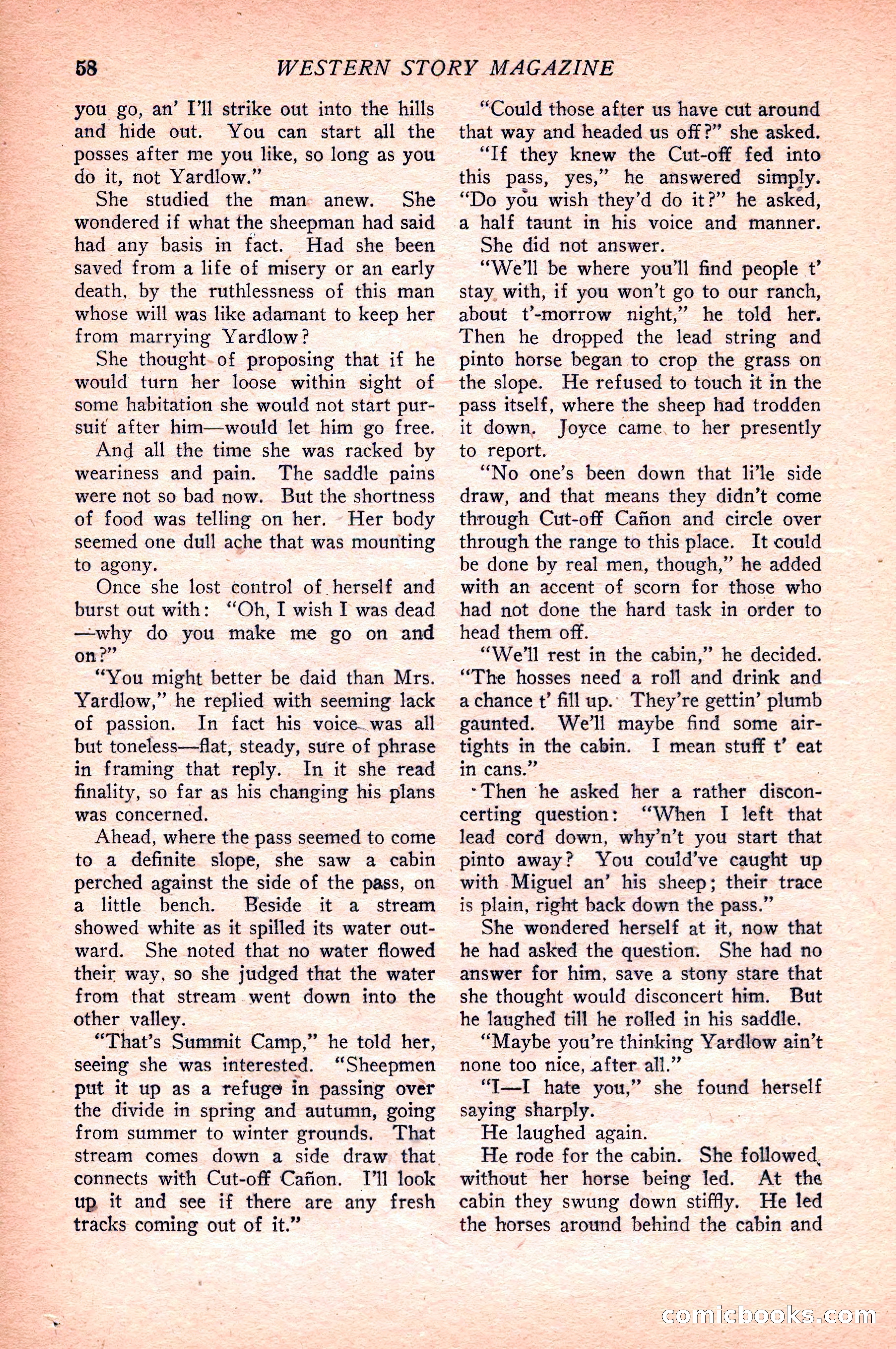 58 WESTERN STORY MAGAZINE

you go, an' I'll strike out into the hills and hide out. You can start all the posses after me you like, so long as you do it, not Yardlow."

She studied the man anew. She wondered if what the sheepman had said had any basis in fact. Had she been saved from a life of misery or an early death, by the ruthlessness of this man whose will was like adamant to keep her from marrying Yardlow?

She thought of proposing that if he would turn her loose within sight of some habitation she would not start pursuit after him—would let him go free.

And all the time she was racked by weariness and pain. The saddle pains were not so bad now. But the shortness of food was telling on her. Her body seemed one dull ache that was mounting to agony.

Once she lost control of herself and burst out with: "Oh, I wish I was dead—why do you make me go on and on?"

"You might better be daid than Mrs. Yardlow," he replied with seeming lack of passion. In fact his voice was all but toneless—flat, steady, sure of phrase in framing that reply. In it she read finality, so far as his changing his plans was concerned.

Ahead, where the pass seemed to come to a definite slope, she saw a cabin perched against the side of the pass, on a little bench. Beside it a stream showed white as it spilled its water outward. She noted that no water flowed their way, so she judged that the water from that stream went down into the other valley.

"That's Summit Camp," he told her, seeing she was interested. "Sheepmen put it up as a refuge in passing over the divide in spring and autumn, going from summer to winter grounds. That stream comes down a side draw that connects with Cut-off Cañon. I'll look up it and see if there are any fresh tracks coming out of it."

"Could those after us have cut around that way and headed us off?" she asked.

"If they knew the Cut-off fed into this pass, yes," he answered simply. "Do you wish they'd do it?" he asked, a half taunt in his voice and manner.

She did not answer.

"We'll be where you'll find people t' stay with, if you won't go to our ranch, about t'-morrow night," he told her. Then he dropped the lead string and pinto horse began to crop the grass on the slope. He refused to touch it in the pass itself, where the sheep had trodden it down. Joyce came to her presently to report.

"No one's been down that li'le side draw, and that means they didn't come through Cut-off Cañon and circle over through the range to this place. It could be done by real men, though," he added with an accent of scorn for those who had not done the hard task in order to head them off.

"We'll rest in the cabin," he decided. "The hosses need a roll and drink and a chance t' fill up. They're gettin' plumb gaunted. We'll maybe find some airtights in the cabin. I mean stuff t' eat in cans."

Then he asked her a rather disconcerting question: "When I left that lead cord down, why'n't you start that pinto away? You could've caught up with Miguel an' his sheep; their trace is plain, right back down the pass."

She wondered herself at it, now that he had asked the question. She had no answer for him, save a stony stare that she thought would disconcert him. But he laughed till he rolled in his saddle.

"Maybe you're thinking Yardlow ain't none too nice, after all."

"I—I hate you," she found herself saying sharply.

He laughed again.

He rode for the cabin. She followed, without her horse being led. At the cabin they swung down stiffly. He led the horses around behind the cabin and

comicbooks.com